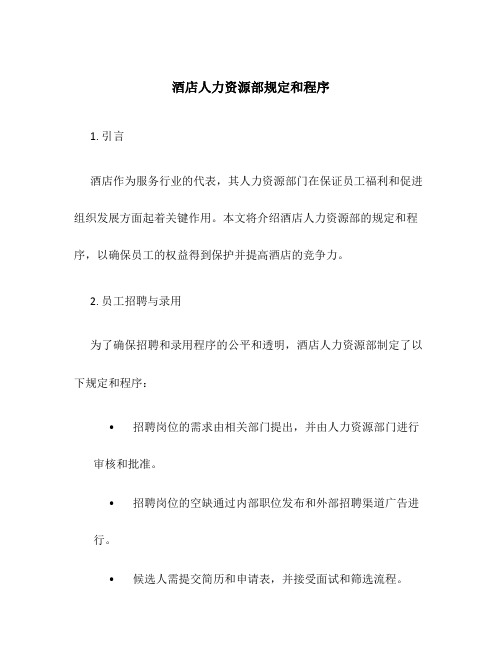 酒店人力资源部规定和程序

1. 引言

酒店作为服务行业的代表，其人力资源部门在保证员工福利和促进组织发展方面起着关键作用。本文将介绍酒店人力资源部的规定和程序，以确保员工的权益得到保护并提高酒店的竞争力。

2. 员工招聘与录用

为了确保招聘和录用程序的公平和透明，酒店人力资源部制定了以下规定和程序：

• 招聘岗位的需求由相关部门提出，并由人力资源部门进行审核和批准。

• 招聘岗位的空缺通过内部职位发布和外部招聘渠道广告进行。

• 候选人需提交简历和申请表，并接受面试和筛选流程。